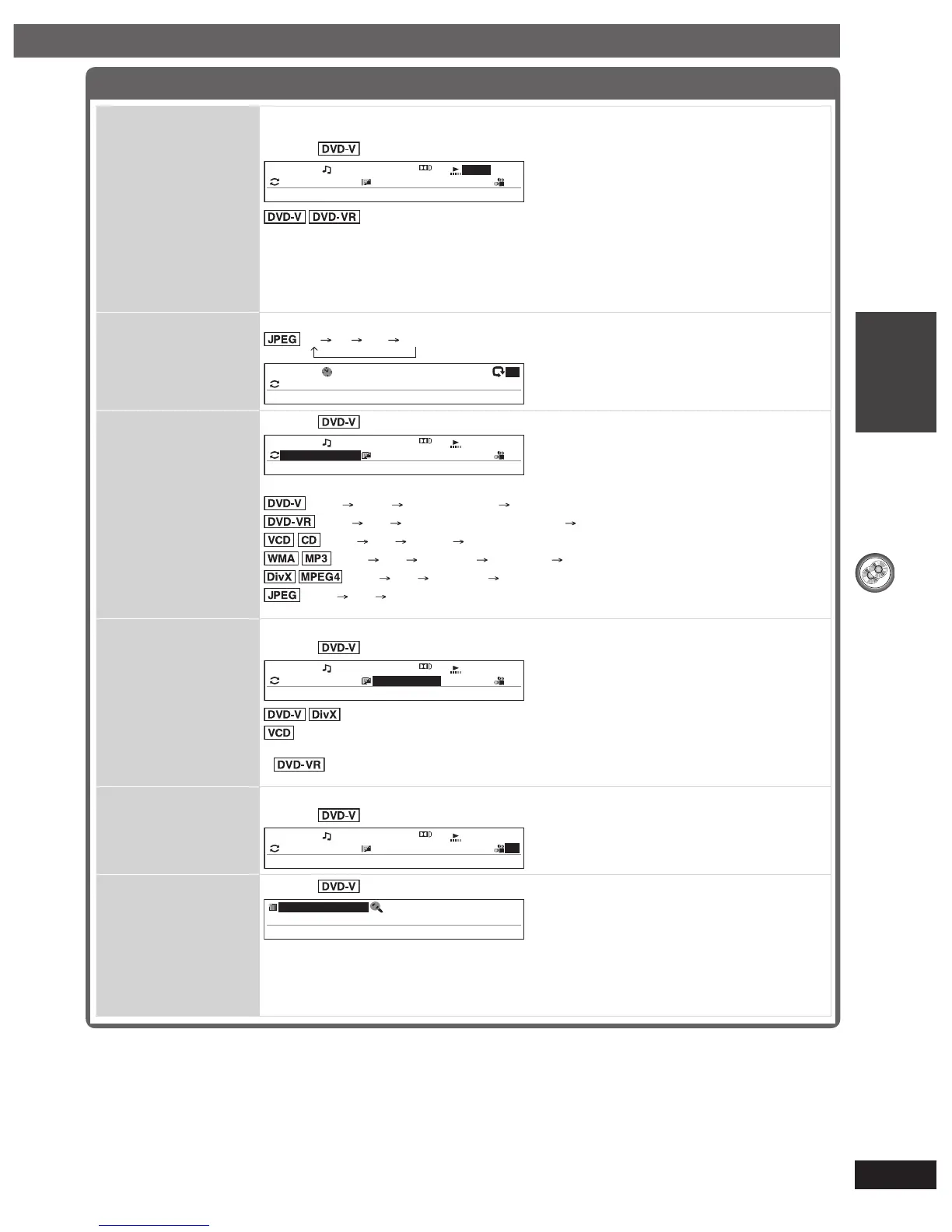 DVD-V

DVD-V DVD-VR

JPEG

DVD-V

DVD-V

DVD-VR

VCD CD

WMA MP3

DivX MPEG4

JPEG

DVD-V

DVD-V DivX

VCD

DVD-VR

DVD-V

DVD-V